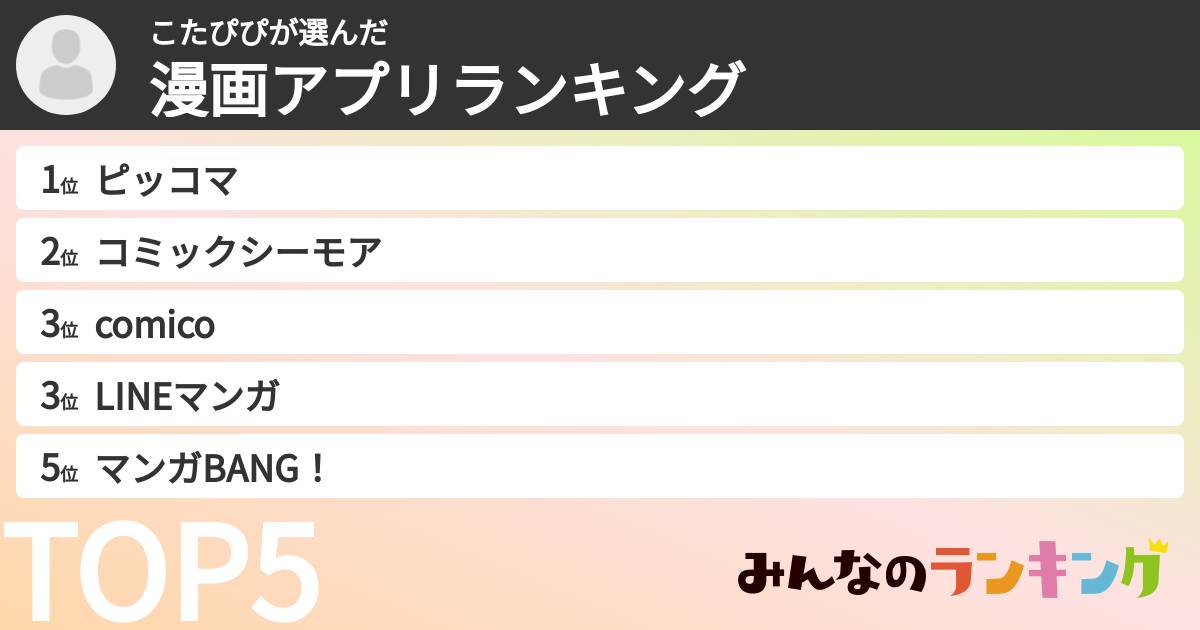 こたぴぴが選んだ
漫画アプリランキング

1位 ピッコマ
2位 コミックシーモア
3位 comico
3位 LINEマンガ
5位 マンガBANG！

TOP5

みんなのランキング